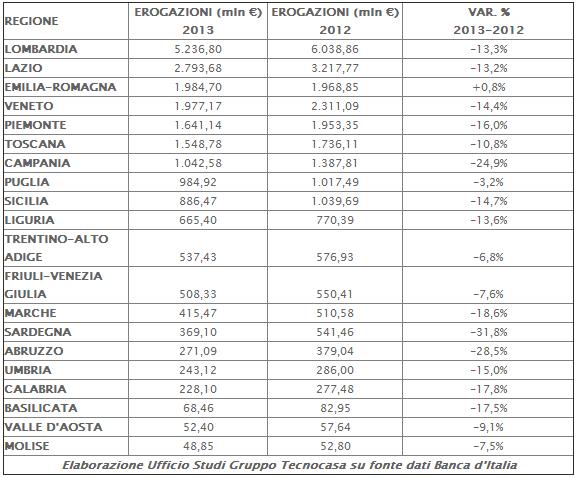 | REGIONE | EROGAZIONI (mln €) 2013 | EROGAZIONI (mln €) 2012 | VAR. % 2013-2012 |
|---|---|---|---|
| LOMBARDIA | 5.236,80 | 6.038,86 | -13,3% |
| LAZIO | 2.793,68 | 3.217,77 | -13,2% |
| EMILIA-ROMAGNA | 1.984,70 | 1.968,85 | +0,8% |
| VENETO | 1.977,17 | 2.311,09 | -14,4% |
| PIEMONTE | 1.641,14 | 1.953,35 | -16,0% |
| TOSCANA | 1.548,78 | 1.736,11 | -10,8% |
| CAMPANIA | 1.042,58 | 1.387,81 | -24,9% |
| PUGLIA | 984,92 | 1.017,49 | -3,2% |
| SICILIA | 886,47 | 1.039,69 | -14,7% |
| LIGURIA | 665,40 | 770,39 | -13,6% |
| TRENTINO-ALTO ADIGE | 537,43 | 576,93 | -6,8% |
| FRIULI-VENEZIA GIULIA | 508,33 | 550,41 | -7,6% |
| MARCHE | 415,47 | 510,58 | -18,6% |
| SARDEGNA | 369,10 | 541,46 | -31,8% |
| ABRUZZO | 271,09 | 379,04 | -28,5% |
| UMBRIA | 243,12 | 286,00 | -15,0% |
| CALABRIA | 228,10 | 277,48 | -17,8% |
| BASILICATA | 68,46 | 82,95 | -17,5% |
| VALLE D'AOSTA | 52,40 | 57,64 | -9,1% |
| MOLISE | 48,85 | 52,80 | -7,5% |

Elaborazione Ufficio Studi Gruppo Tecnocasa su fonte dati Banca d'Italia